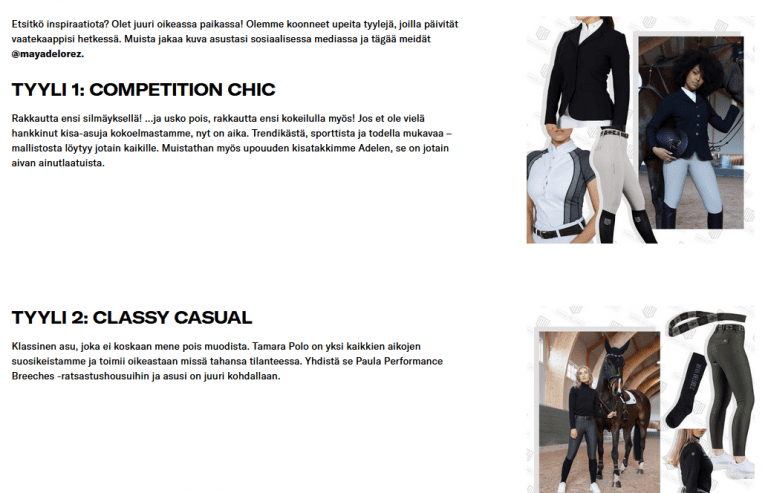 Etsitkö inspiraatiota? Olet juuri oikeassa paikassa! Olemme koonneet upeita tyylejä, joilla päivität vaatekaappisi hetkessä. Muista jakaa kuva asustasi sosiaalisessa mediassa ja tägää meidät @mayadelorez.

TYYLI 1: COMPETITION CHIC

Rakkautta ensi silmäyksellä! ...ja usko pois, rakkautta ensi kokeilulla myös! Jos et ole vielä hankkinut kisa-asuja kokoelmastamme, nyt on aika. Trendikästä, sporttista ja todella mukavaa – mallistosta löytyy jotain kaikille. Muistathan myös upouuden kisatakkimme Adelen, se on jotain aivan ainutlaatuista.

TYYLI 2: CLASSY CASUAL

Klassinen asu, joka ei koskaan mene pois muodista. Tamara Polo on yksi kaikkien aikojen suosikeistamme ja toimii oikeastaan missä tahansa tilanteessa. Yhdistä se Paula Performance Breeches -ratsastushousuihin ja asusi on juuri kohdallaan.